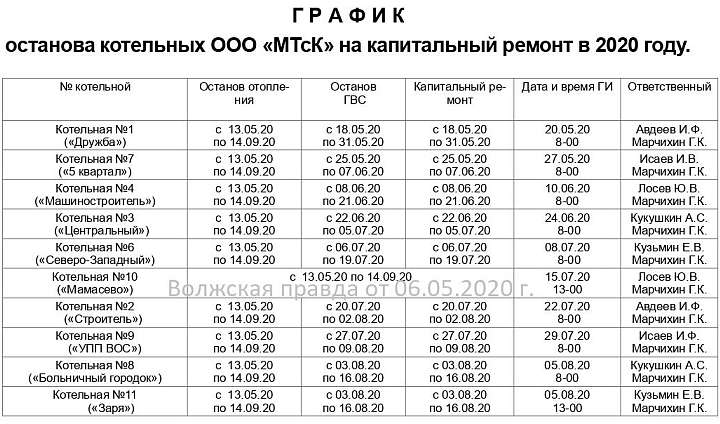 Г Р А Ф И К
останова котельных ООО «МТсК» на капитальный ремонт в 2020 году.

| № котельной | Останов отопления | Останов ГВС | Капитальный ремонт | Дата и время ГИ | Ответственный |
|---|---|---|---|---|---|
| Котельная №1 («Дружба») | с 13.05.20 по 14.09.20 | с 18.05.20 по 31.05.20 | с 18.05.20 по 31.05.20 | 20.05.20 8-00 | Авдеев И.Ф. Марчихин Г.К. |
| Котельная №7 («5 квартал») | с 13.05.20 по 14.09.20 | с 25.05.20 по 07.06.20 | с 25.05.20 по 07.06.20 | 27.05.20 8-00 | Исаев И.В. Марчихин Г.К. |
| Котельная №4 («Машиностроитель») | с 13.05.20 по 14.09.20 | с 08.06.20 по 21.06.20 | с 08.06.20 по 21.06.20 | 10.06.20 8-00 | Лосев Ю.В. Марчихин Г.К. |
| Котельная №3 («Центральный») | с 13.05.20 по 14.09.20 | с 22.06.20 по 05.07.20 | с 22.06.20 по 05.07.20 | 24.06.20 8-00 | Кукушкин А.С. Марчихин Г.К. |
| Котельная №6 («Северо-Западный») | с 13.05.20 по 14.09.20 | с 06.07.20 по 19.07.20 | с 06.07.20 по 19.07.20 | 08.07.20 8-00 | Кузьмин Е.В. Марчихин Г.К. |
| Котельная №10 («Мамасево») | с 13.05.20 по 14.09.20 | | | 15.07.20 13-00 | Лосев Ю.В. Марчихин Г.К. |
| Котельная №2 («Строитель») | с 13.05.20 по 14.09.20 | с 20.07.20 по 02.08.20 | с 20.07.20 по 02.08.20 | 22.07.20 8-00 | Авдеев И.Ф. Марчихин Г.К. |
| Котельная №9 («УПП ВОС») | с 13.05.20 по 14.09.20 | с 27.07.20 по 09.08.20 | с 27.07.20 по 09.08.20 | 29.07.20 8-00 | Исаев И.Ф. Марчихин Г.К. |
| Котельная №8 («Больничный городок») | с 13.05.20 по 14.09.20 | с 03.08.20 по 16.08.20 | с 03.08.20 по 16.08.20 | 05.08.20 8-00 | Кукушкин А.С. Марчихин Г.К. |
| Котельная №11 («Заря») | с 13.05.20 по 14.09.20 | с 03.08.20 по 16.08.20 | с 03.08.20 по 16.08.20 | 05.08.20 13-00 | Кузьмин Е.В. Марчихин Г.К. |

Волжская правда от 06.05.2020 г.